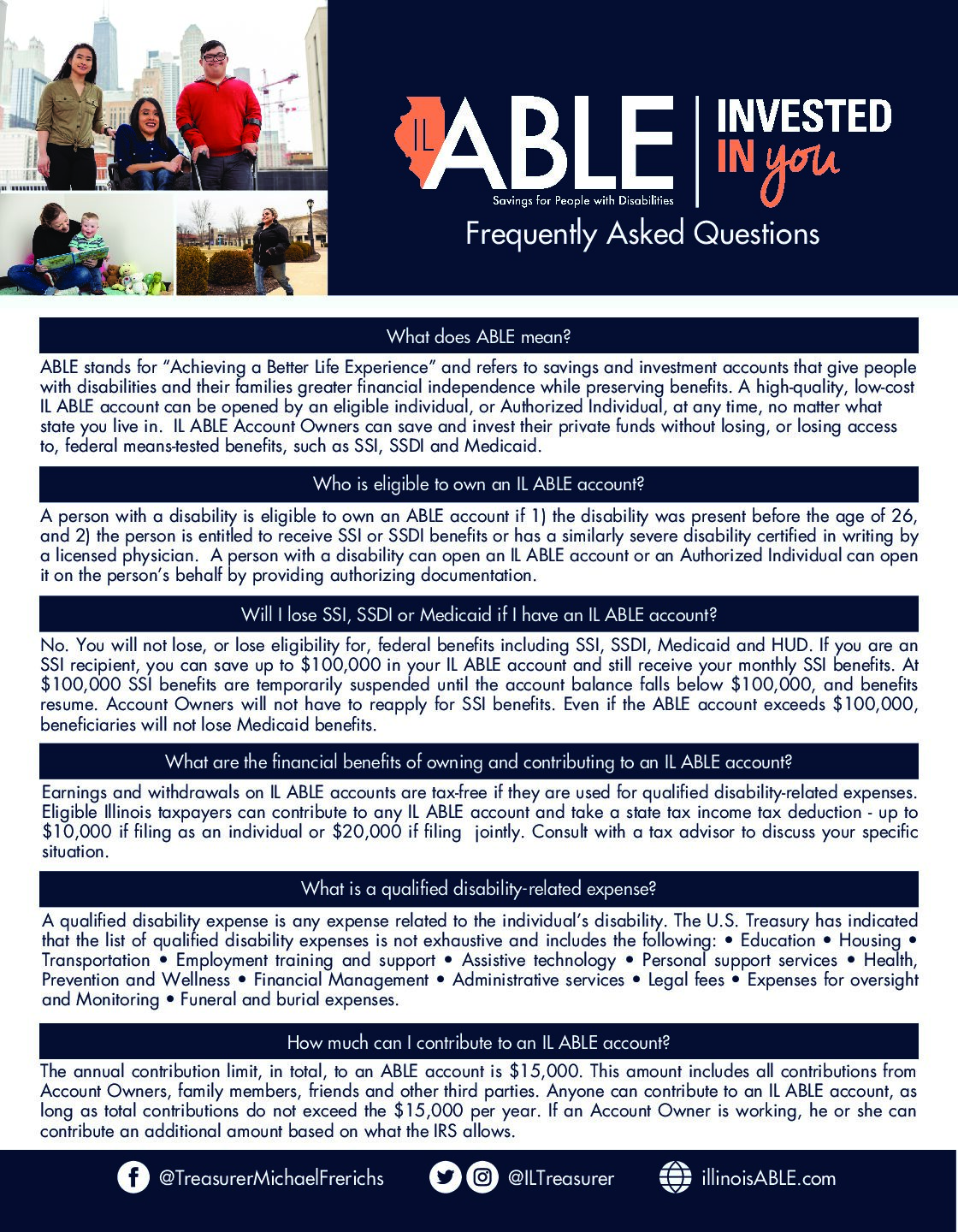 IL ABLE
Savings for People with Disabilities
INVESTED IN you

Frequently Asked Questions

What does ABLE mean?

ABLE stands for "Achieving a Better Life Experience" and refers to savings and investment accounts that give people with disabilities and their families greater financial independence while preserving benefits. A high-quality, low-cost IL ABLE account can be opened by an eligible individual, or Authorized Individual, at any time, no matter what state you live in. IL ABLE Account Owners can save and invest their private funds without losing, or losing access to, federal means-tested benefits, such as SSI, SSDI and Medicaid.

Who is eligible to own an IL ABLE account?

A person with a disability is eligible to own an ABLE account if 1) the disability was present before the age of 26, and 2) the person is entitled to receive SSI or SSDI benefits or has a similarly severe disability certified in writing by a licensed physician. A person with a disability can open an IL ABLE account or an Authorized Individual can open it on the person's behalf by providing authorizing documentation.

Will I lose SSI, SSDI or Medicaid if I have an IL ABLE account?

No. You will not lose, or lose eligibility for, federal benefits including SSI, SSDI, Medicaid and HUD. If you are an SSI recipient, you can save up to $100,000 in your IL ABLE account and still receive your monthly SSI benefits. At $100,000 SSI benefits are temporarily suspended until the account balance falls below $100,000, and benefits resume. Account Owners will not have to reapply for SSI benefits. Even if the ABLE account exceeds $100,000, beneficiaries will not lose Medicaid benefits.

What are the financial benefits of owning and contributing to an IL ABLE account?

Earnings and withdrawals on IL ABLE accounts are tax-free if they are used for qualified disability-related expenses. Eligible Illinois taxpayers can contribute to any IL ABLE account and take a state tax income tax deduction - up to $10,000 if filing as an individual or $20,000 if filing jointly. Consult with a tax advisor to discuss your specific situation.

What is a qualified disability-related expense?

A qualified disability expense is any expense related to the individual's disability. The U.S. Treasury has indicated that the list of qualified disability expenses is not exhaustive and includes the following: • Education • Housing • Transportation • Employment training and support • Assistive technology • Personal support services • Health, Prevention and Wellness • Financial Management • Administrative services • Legal fees • Expenses for oversight and Monitoring • Funeral and burial expenses.

How much can I contribute to an IL ABLE account?

The annual contribution limit, in total, to an ABLE account is $15,000. This amount includes all contributions from Account Owners, family members, friends and other third parties. Anyone can contribute to an IL ABLE account, as long as total contributions do not exceed the $15,000 per year. If an Account Owner is working, he or she can contribute an additional amount based on what the IRS allows.

@TreasurerMichaelFrerichs @ILTreasurer illinoisABLE.com